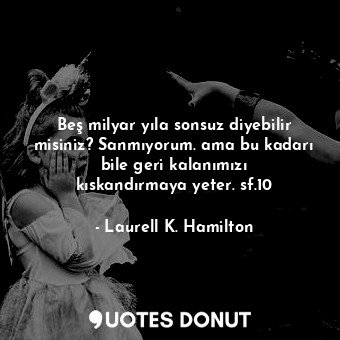 Beş milyar yıla sonsuz diyebilir misiniz? Sanmıyorum. ama bu kadarı bile geri kalanımızı kıskandırmaya yeter. sf.10

- Laurell K. Hamilton

QUOTES DONUT